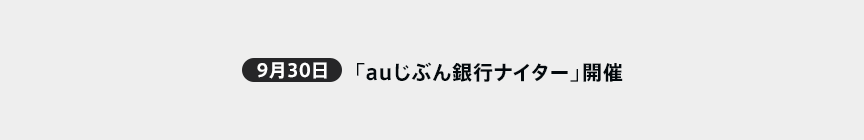 9月30日 「auじぶん銀行ナイター」開催